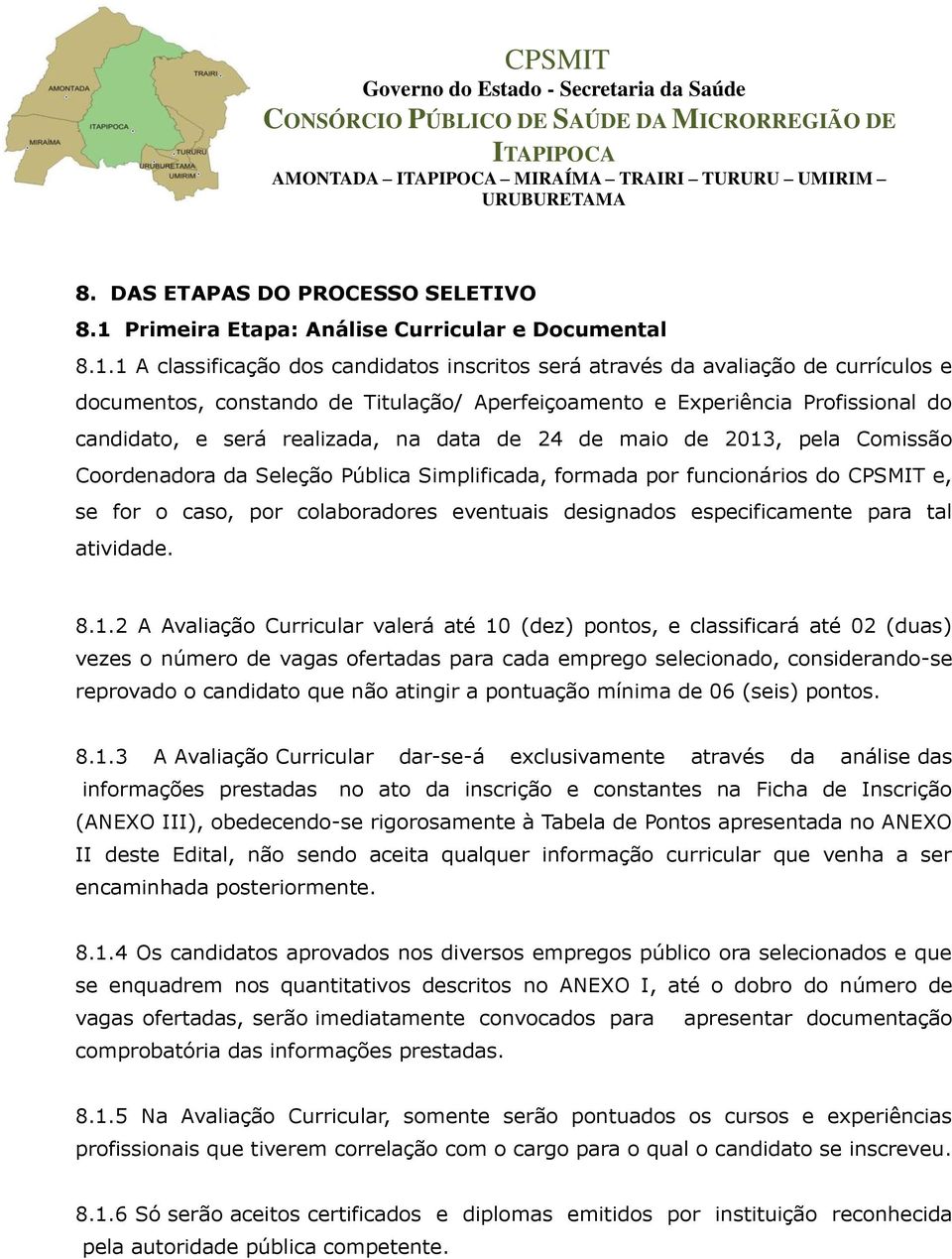 AMONTADA
TRAIRI
ITAPIPOCA
MIRAÍMA
TURURU
URUBURETAMA
UMIRIM

CPSMIT
Governo do Estado - Secretaria da Saúde
CONSÓRCIO PÚBLICO DE SAÚDE DA MICRORREGIÃO DE ITAPIPOCA
AMONTADA – ITAPIPOCA – MIRAÍMA – TRAIRI – TURURU – UMIRIM – URUBURETAMA

8. DAS ETAPAS DO PROCESSO SELETIVO
8.1 Primeira Etapa: Análise Curricular e Documental
8.1.1 A classificação dos candidatos inscritos será através da avaliação de currículos e documentos, constando de Titulação/ Aperfeiçoamento e Experiência Profissional do candidato, e será realizada, na data de 24 de maio de 2013, pela Comissão Coordenadora da Seleção Pública Simplificada, formada por funcionários do CPSMIT e, se for o caso, por colaboradores eventuais designados especificamente para tal atividade.

8.1.2 A Avaliação Curricular valerá até 10 (dez) pontos, e classificará até 02 (duas) vezes o número de vagas ofertadas para cada emprego selecionado, considerando-se reprovado o candidato que não atingir a pontuação mínima de 06 (seis) pontos.

8.1.3 A Avaliação Curricular dar-se-á exclusivamente através da análise das informações prestadas no ato da inscrição e constantes na Ficha de Inscrição (ANEXO III), obedecendo-se rigorosamente à Tabela de Pontos apresentada no ANEXO II deste Edital, não sendo aceita qualquer informação curricular que venha a ser encaminhada posteriormente.

8.1.4 Os candidatos aprovados nos diversos empregos público ora selecionados e que se enquadrem nos quantitativos descritos no ANEXO I, até o dobro do número de vagas ofertadas, serão imediatamente convocados para apresentar documentação comprobatória das informações prestadas.

8.1.5 Na Avaliação Curricular, somente serão pontuados os cursos e experiências profissionais que tiverem correlação com o cargo para o qual o candidato se inscreveu.

8.1.6 Só serão aceitos certificados e diplomas emitidos por instituição reconhecida pela autoridade pública competente.